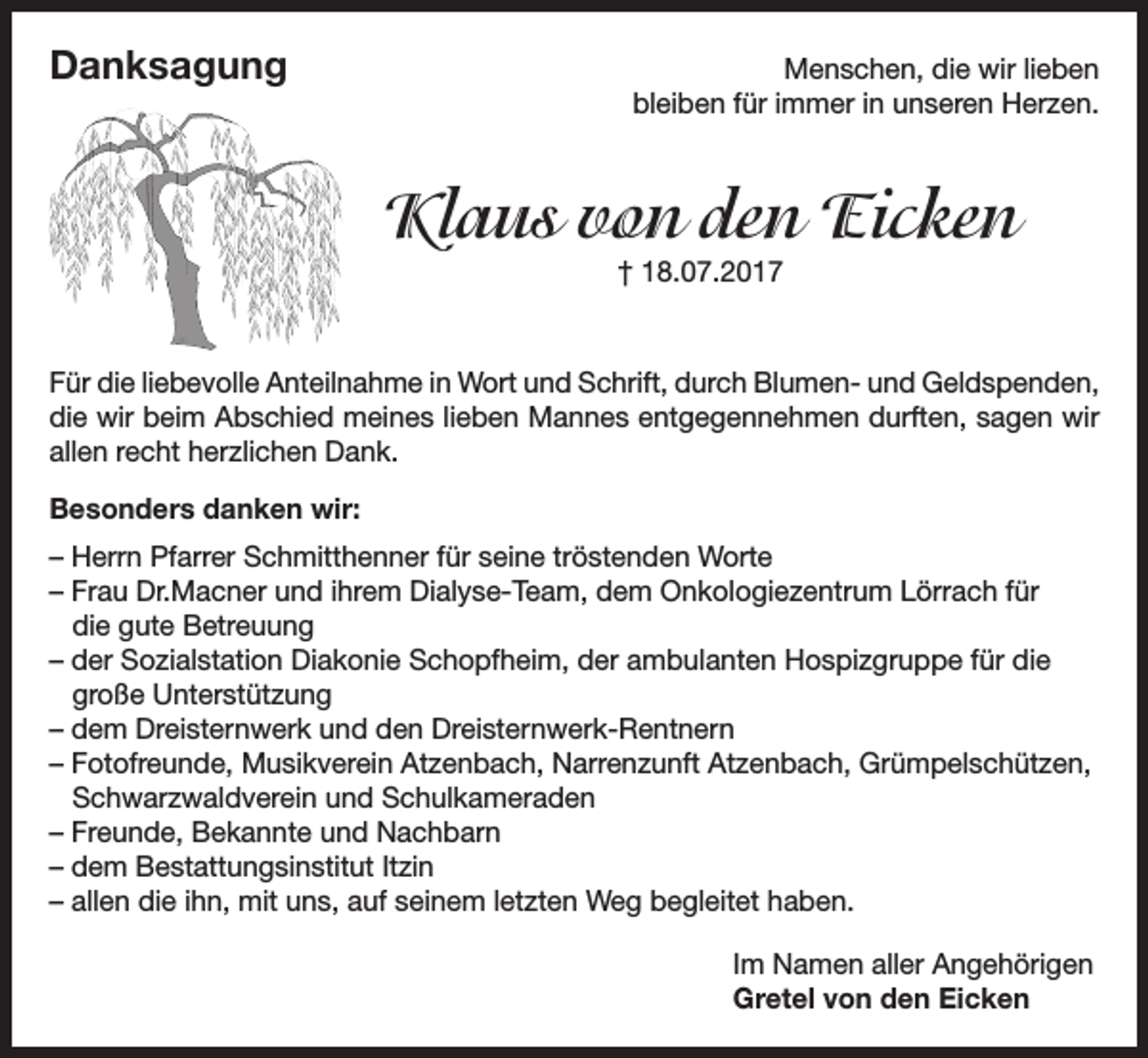 Danksagung

Menschen, die wir lieben
bleiben für immer in unseren Herzen.

Klaus von den Eicken
† 18.07.2017

Für die liebevolle Anteilnahme in Wort und Schrift, durch Blumen- und Geldspenden, die wir beim Abschied meines lieben Mannes entgegennehmen durften, sagen wir allen recht herzlichen Dank.

Besonders danken wir:

– Herrn Pfarrer Schmitthenner für seine tröstenden Worte
– Frau Dr.Macner und ihrem Dialyse-Team, dem Onkologiezentrum Lörrach für die gute Betreuung
– der Sozialstation Diakonie Schopfheim, der ambulanten Hospizgruppe für die große Unterstützung
– dem Dreisternwerk und den Dreisternwerk-Rentnern
– Fotofreunde, Musikverein Atzenbach, Narrenzunft Atzenbach, Grümpelschützen, Schwarzwaldverein und Schulkameraden
– Freunde, Bekannte und Nachbarn
– dem Bestattungsinstitut Itzin
– allen die ihn, mit uns, auf seinem letzten Weg begleitet haben.

Im Namen aller Angehörigen
Gretel von den Eicken